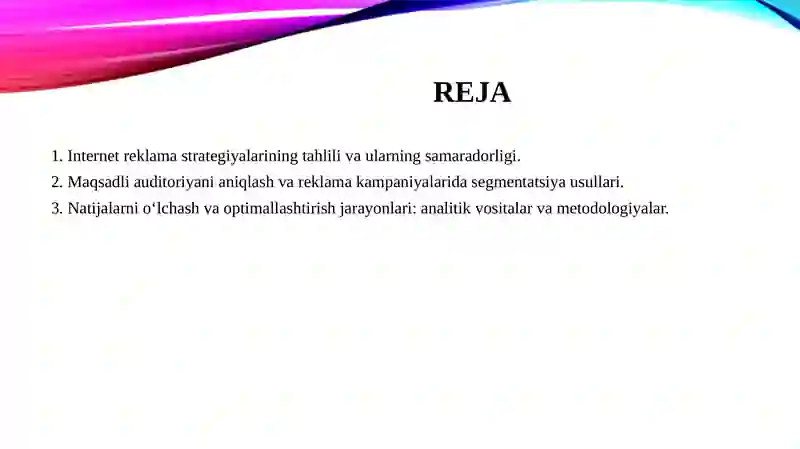 REJA

1. Internet reklama strategiyalarining tahlili va ularning samaradorligi.
2. Maqsadli auditoriyani aniqlash va reklama kampaniyalarida segmentatsiya usullari.
3. Natijalarni o‘lchash va optimallashtirish jarayonlari: analitik vositalar va metodologiyalar.